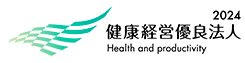 2024
健康経営優良法人
Health and productivity